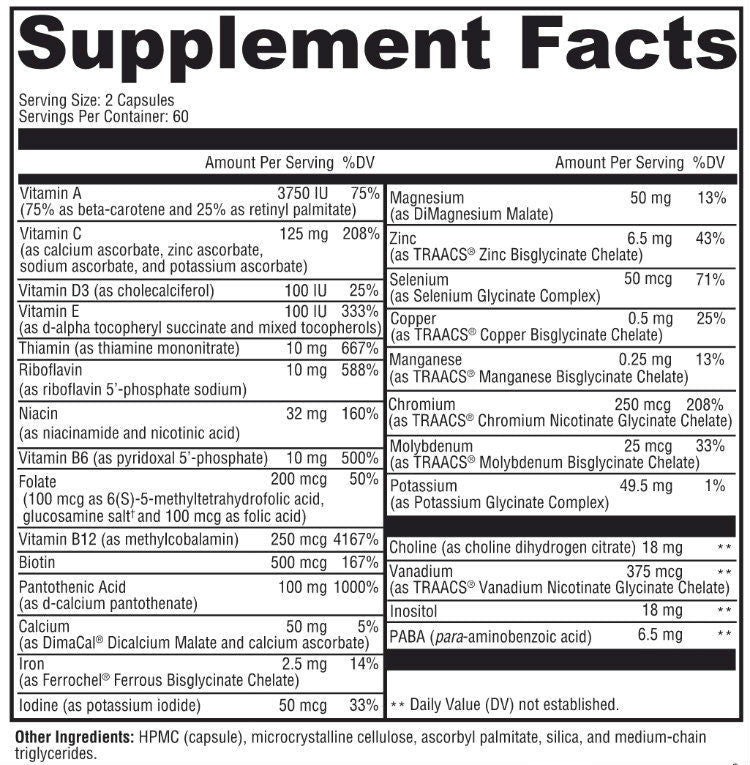 Supplement Facts

Serving Size: 2 Capsules
Servings Per Container: 60

| | Amount Per Serving | %DV |
|---|---|---|
| Vitamin A (75% as beta-carotene and 25% as retinyl palmitate) | 3750 IU | 75% |
| Vitamin C (as calcium ascorbate, zinc ascorbate, sodium ascorbate, and potassium ascorbate) | 125 mg | 208% |
| Vitamin D3 (as cholecalciferol) | 100 IU | 25% |
| Vitamin E (as d-alpha tocopheryl succinate and mixed tocopherols) | 100 IU | 333% |
| Thiamin (as thiamine mononitrate) | 10 mg | 667% |
| Riboflavin (as riboflavin 5'-phosphate sodium) | 10 mg | 588% |
| Niacin (as niacinamide and nicotinic acid) | 32 mg | 160% |
| Vitamin B6 (as pyridoxal 5'-phosphate) | 10 mg | 500% |
| Folate (100 mcg as 6(S)-5-methyltetrahydrofolic acid, glucosamine salt† and 100 mcg as folic acid) | 200 mcg | 50% |
| Vitamin B12 (as methylcobalamin) | 250 mcg | 4167% |
| Biotin | 500 mcg | 167% |
| Pantothenic Acid (as d-calcium pantothenate) | 100 mg | 1000% |
| Calcium (as DimaCal® Dicalcium Malate and calcium ascorbate) | 50 mg | 5% |
| Iron (as Ferrochel® Ferrous Bisglycinate Chelate) | 2.5 mg | 14% |
| Iodine (as potassium iodide) | 50 mcg | 33% |

| | Amount Per Serving | %DV |
|---|---|---|
| Magnesium (as DiMagnesium Malate) | 50 mg | 13% |
| Zinc (as TRAACS® Zinc Bisglycinate Chelate) | 6.5 mg | 43% |
| Selenium (as Selenium Glycinate Complex) | 50 mcg | 71% |
| Copper (as TRAACS® Copper Bisglycinate Chelate) | 0.5 mg | 25% |
| Manganese (as TRAACS® Manganese Bisglycinate Chelate) | 0.25 mg | 13% |
| Chromium (as TRAACS® Chromium Nicotinate Glycinate Chelate) | 250 mcg | 208% |
| Molybdenum (as TRAACS® Molybdenum Bisglycinate Chelate) | 25 mcg | 33% |
| Potassium (as Potassium Glycinate Complex) | 49.5 mg | 1% |
| Choline (as choline dihydrogen citrate) | 18 mg | ** |
| Vanadium (as TRAACS® Vanadium Nicotinate Glycinate Chelate) | 375 mcg | ** |
| Inositol | 18 mg | ** |
| PABA (para-aminobenzoic acid) | 6.5 mg | ** |

** Daily Value (DV) not established.

Other Ingredients: HPMC (capsule), microcrystalline cellulose, ascorbyl palmitate, silica, and medium-chain triglycerides.